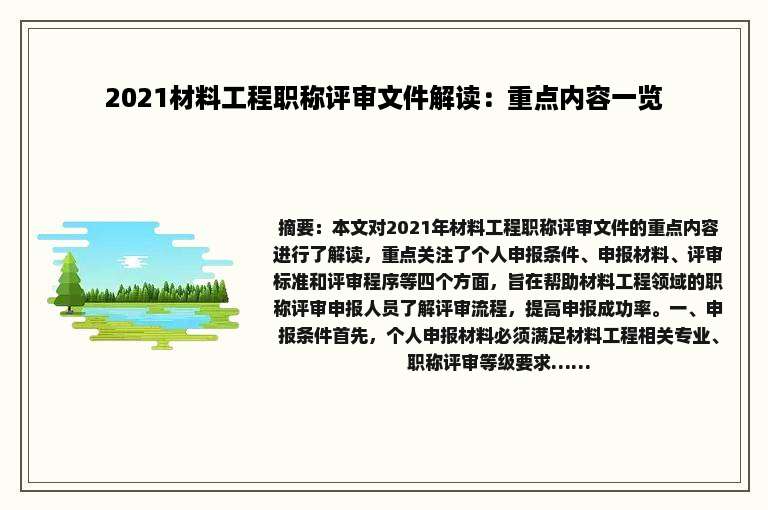 2021材料工程职称评审文件解读：重点内容一览

摘要：本文对2021年材料工程职称评审文件的重点内容进行了解读，重点关注了个人申报条件、申报材料、评审标准和评审程序等四个方面，旨在帮助材料工程领域的职称评审申报人员了解评审流程，提高申报成功率。一、申报条件首先，个人申报材料必须满足材料工程相关专业、职称评审等级要求......